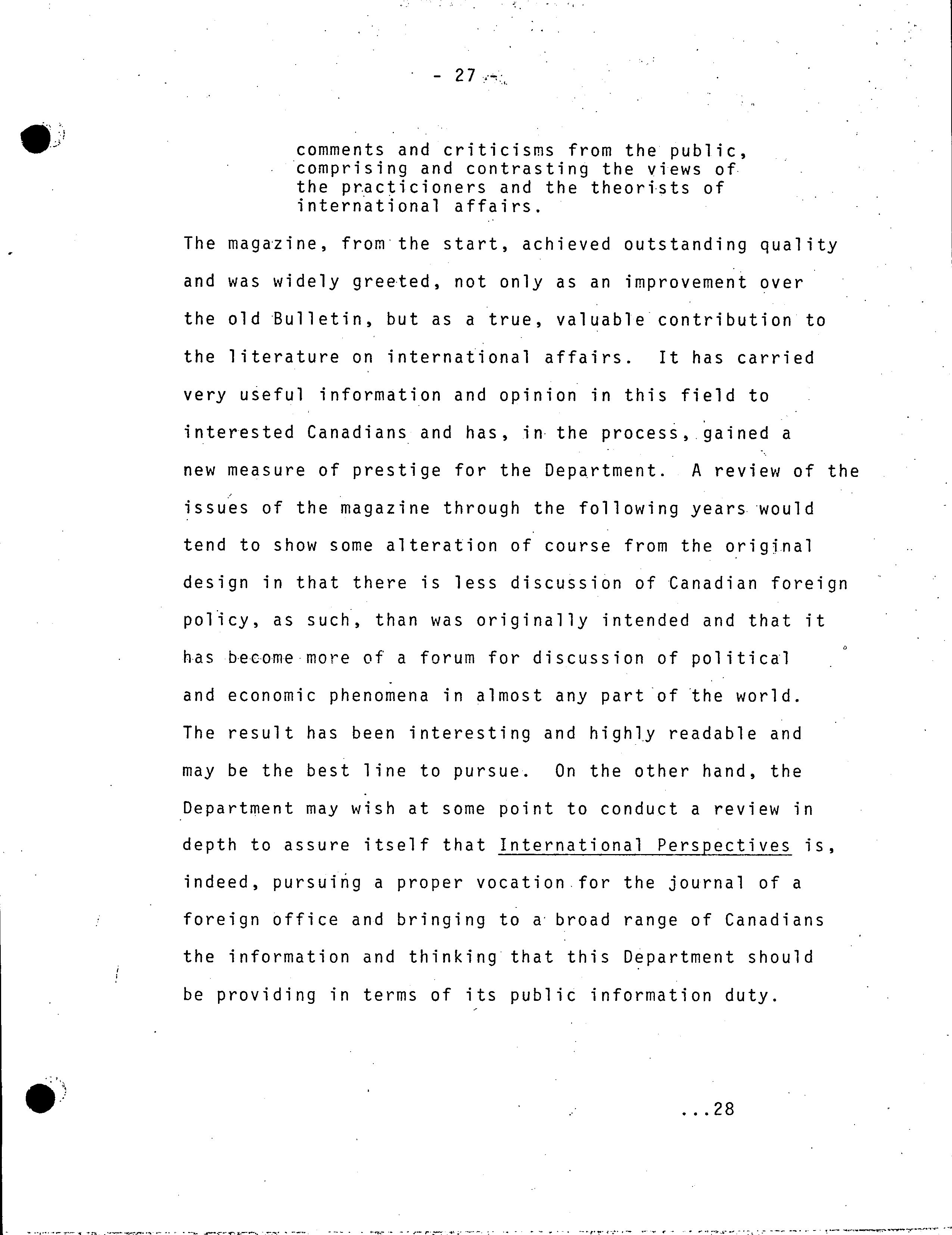 - 27 -

comments and criticisms from the public, comprising and contrasting the views of the practicioners and the theorists of international affairs.

The magazine, from the start, achieved outstanding quality and was widely greeted, not only as an improvement over the old Bulletin, but as a true, valuable contribution to the literature on international affairs. It has carried very useful information and opinion in this field to interested Canadians and has, in the process, gained a new measure of prestige for the Department. A review of the issues of the magazine through the following years would tend to show some alteration of course from the original design in that there is less discussion of Canadian foreign policy, as such, than was originally intended and that it has become more of a forum for discussion of political and economic phenomena in almost any part of the world. The result has been interesting and highly readable and may be the best line to pursue. On the other hand, the Department may wish at some point to conduct a review in depth to assure itself that International Perspectives is, indeed, pursuing a proper vocation for the journal of a foreign office and bringing to a broad range of Canadians the information and thinking that this Department should be providing in terms of its public information duty.

...28